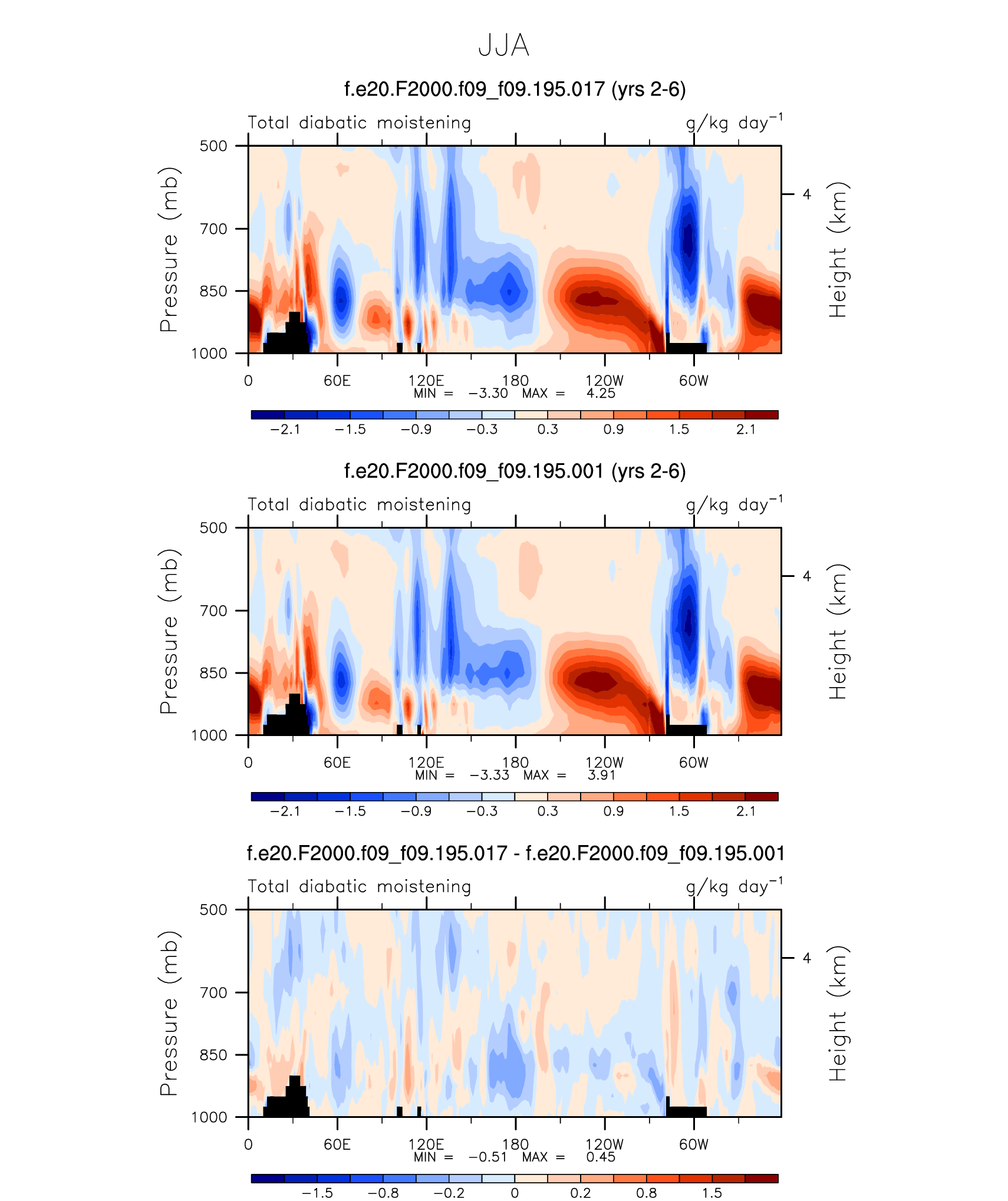 JJA

f.e20.F2000.f09_f09.195.017 (yrs 2-6)

Total diabatic moistening

g/kg day$^{-1}$

Pressure (mb)

500
700
850
1000

4

Height (km)

0
60E
120E
180
120W
60W

MIN = −3.30 MAX = 4.25

−2.1 −1.5 −0.9 −0.3 0.3 0.9 1.5 2.1

f.e20.F2000.f09_f09.195.001 (yrs 2-6)

Total diabatic moistening

g/kg day$^{-1}$

Pressure (mb)

500
700
850
1000

4

Height (km)

0
60E
120E
180
120W
60W

MIN = −3.33 MAX = 3.91

−2.1 −1.5 −0.9 −0.3 0.3 0.9 1.5 2.1

f.e20.F2000.f09_f09.195.017 - f.e20.F2000.f09_f09.195.001

Total diabatic moistening

g/kg day$^{-1}$

Pressure (mb)

500
700
850
1000

4

Height (km)

0
60E
120E
180
120W
60W

MIN = −0.51 MAX = 0.45

−1.5 −0.8 −0.2 0 0.2 0.8 1.5